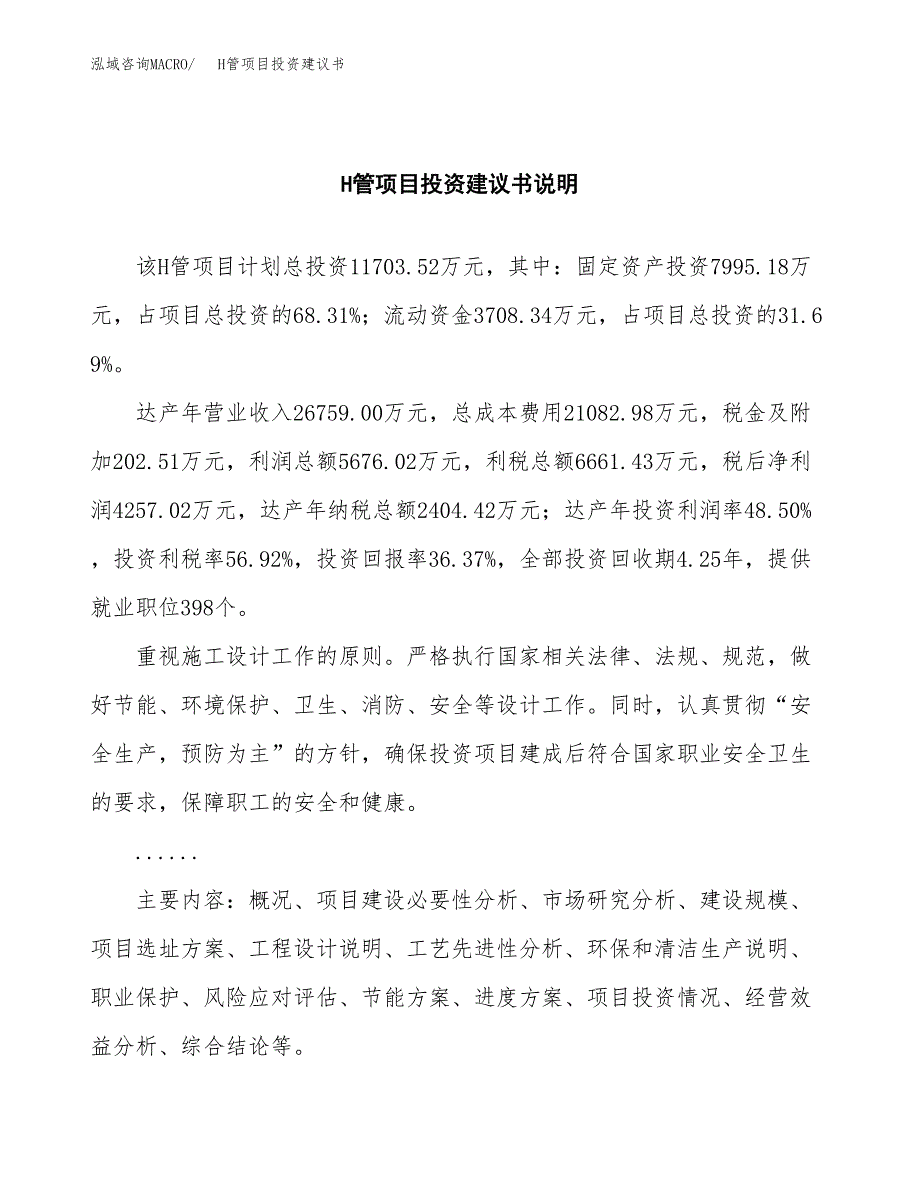 泓域咨询MACRO/　H管项目投资建议书

H管项目投资建议书说明

该H管项目计划总投资11703.52万元，其中：固定资产投资7995.18万元，占项目总投资的68.31%；流动资金3708.34万元，占项目总投资的31.69%。

达产年营业收入26759.00万元，总成本费用21082.98万元，税金及附加202.51万元，利润总额5676.02万元，利税总额6661.43万元，税后净利润4257.02万元，达产年纳税总额2404.42万元；达产年投资利润率48.50%，投资利税率56.92%，投资回报率36.37%，全部投资回收期4.25年，提供就业职位398个。

重视施工设计工作的原则。严格执行国家相关法律、法规、规范，做好节能、环境保护、卫生、消防、安全等设计工作。同时，认真贯彻“安全生产，预防为主”的方针，确保投资项目建成后符合国家职业安全卫生的要求，保障职工的安全和健康。

......

主要内容：概况、项目建设必要性分析、市场研究分析、建设规模、项目选址方案、工程设计说明、工艺先进性分析、环保和清洁生产说明、职业保护、风险应对评估、节能方案、进度方案、项目投资情况、经营效益分析、综合结论等。